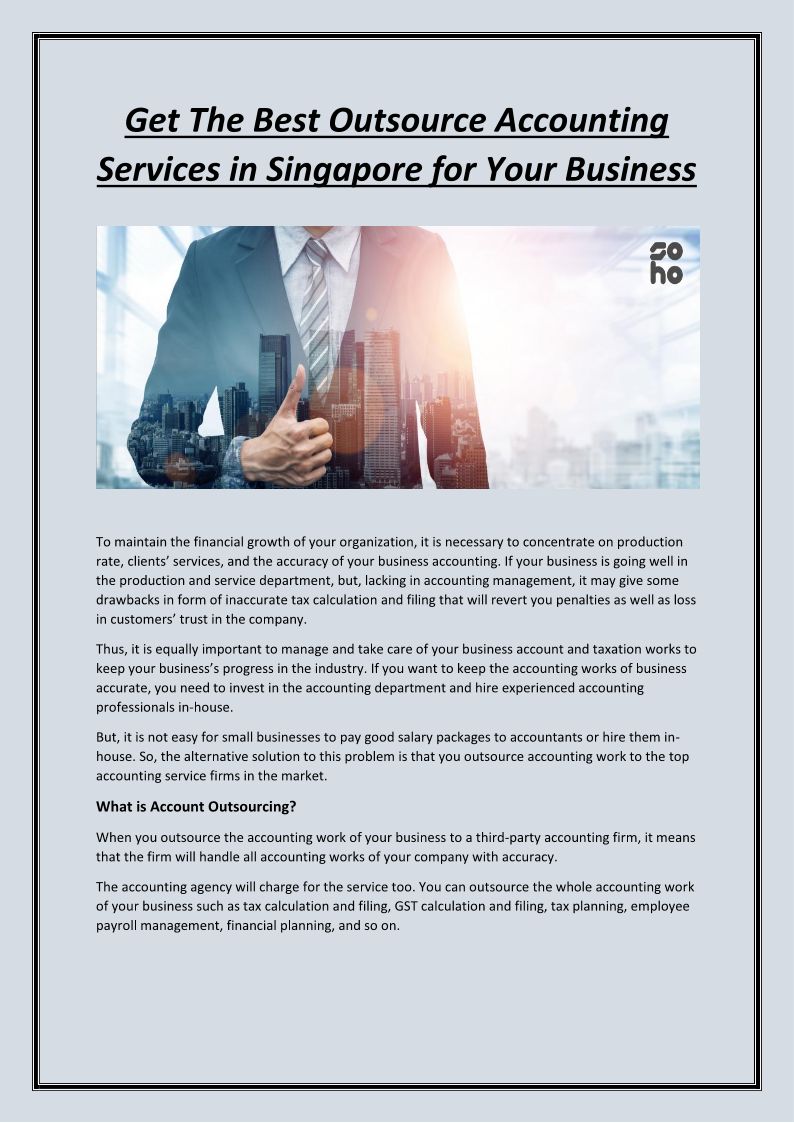 Get The Best Outsource Accounting Services in Singapore for Your Business

so
ho

To maintain the financial growth of your organization, it is necessary to concentrate on production rate, clients' services, and the accuracy of your business accounting. If your business is going well in the production and service department, but, lacking in accounting management, it may give some drawbacks in form of inaccurate tax calculation and filing that will revert you penalties as well as loss in customers' trust in the company.

Thus, it is equally important to manage and take care of your business account and taxation works to keep your business's progress in the industry. If you want to keep the accounting works of business accurate, you need to invest in the accounting department and hire experienced accounting professionals in-house.

But, it is not easy for small businesses to pay good salary packages to accountants or hire them in-house. So, the alternative solution to this problem is that you outsource accounting work to the top accounting service firms in the market.

What is Account Outsourcing?

When you outsource the accounting work of your business to a third-party accounting firm, it means that the firm will handle all accounting works of your company with accuracy.

The accounting agency will charge for the service too. You can outsource the whole accounting work of your business such as tax calculation and filing, GST calculation and filing, tax planning, employee payroll management, financial planning, and so on.